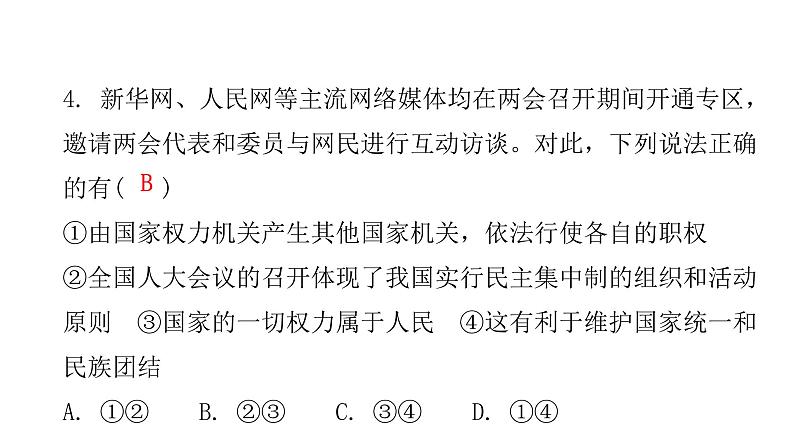 4. 新华网、人民网等主流网络媒体均在两会召开期间开通专区，邀请两会代表和委员与网民进行互动访谈。对此，下列说法正确的有（ B ）

①由国家权力机关产生其他国家机关，依法行使各自的职权
②全国人大会议的召开体现了我国实行民主集中制的组织和活动原则　③国家的一切权力属于人民　④这有利于维护国家统一和民族团结

A. ①②　B. ②③　C. ③④　D. ①④